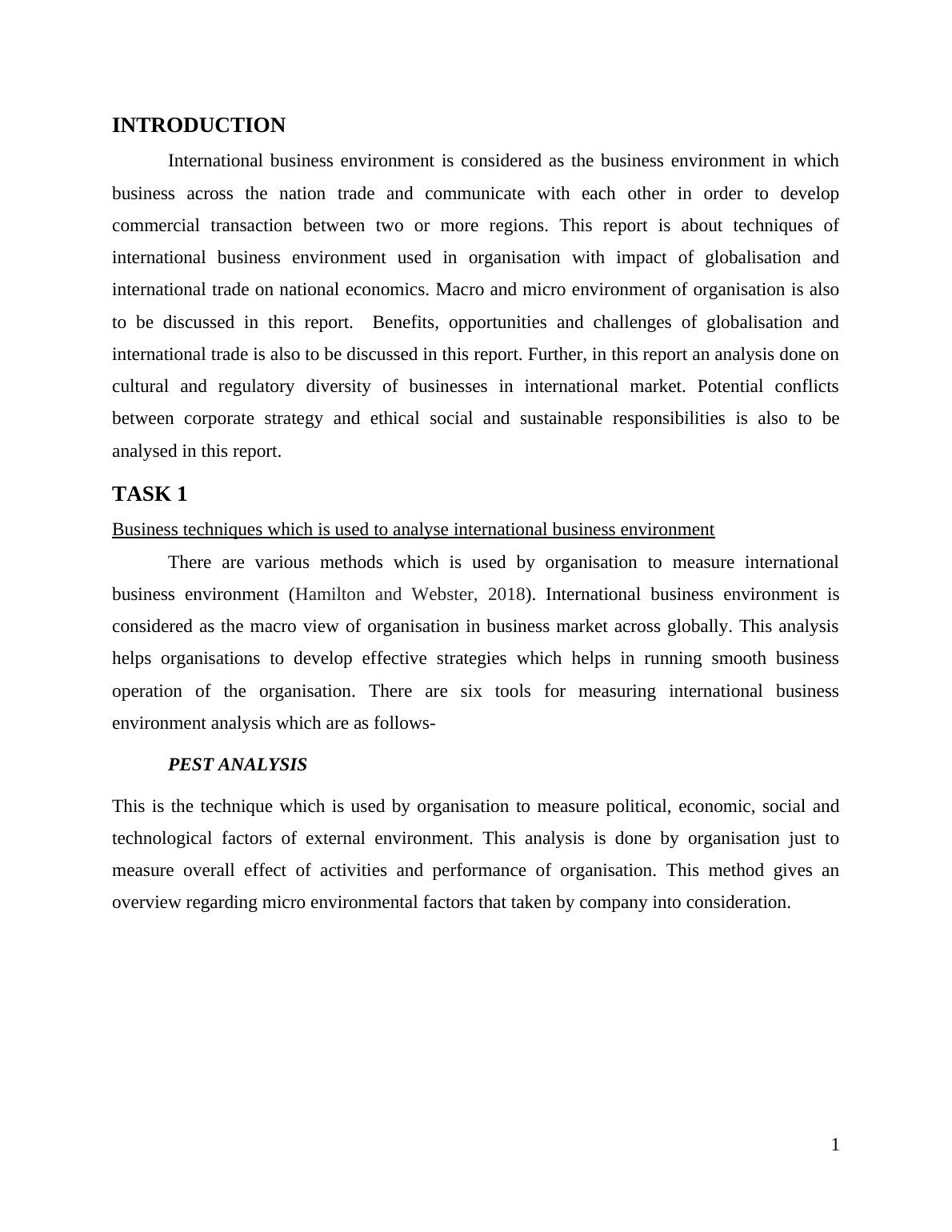 INTRODUCTION

International business environment is considered as the business environment in which business across the nation trade and communicate with each other in order to develop commercial transaction between two or more regions. This report is about techniques of international business environment used in organisation with impact of globalisation and international trade on national economics. Macro and micro environment of organisation is also to be discussed in this report. Benefits, opportunities and challenges of globalisation and international trade is also to be discussed in this report. Further, in this report an analysis done on cultural and regulatory diversity of businesses in international market. Potential conflicts between corporate strategy and ethical social and sustainable responsibilities is also to be analysed in this report.

TASK 1

Business techniques which is used to analyse international business environment

There are various methods which is used by organisation to measure international business environment (Hamilton and Webster, 2018). International business environment is considered as the macro view of organisation in business market across globally. This analysis helps organisations to develop effective strategies which helps in running smooth business operation of the organisation. There are six tools for measuring international business environment analysis which are as follows-

PEST ANALYSIS

This is the technique which is used by organisation to measure political, economic, social and technological factors of external environment. This analysis is done by organisation just to measure overall effect of activities and performance of organisation. This method gives an overview regarding micro environmental factors that taken by company into consideration.

1